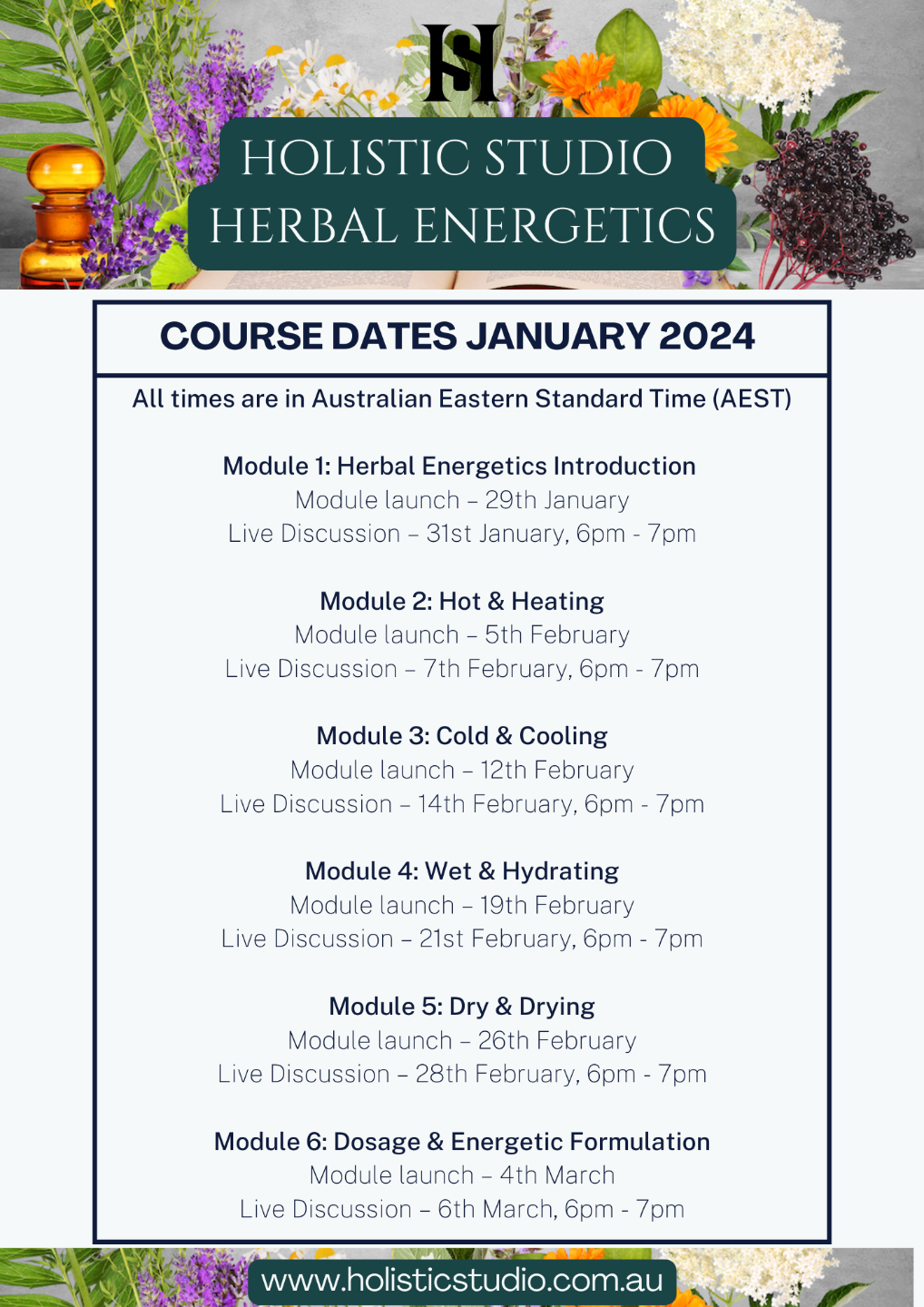 HS

HOLISTIC STUDIO
HERBAL ENERGETICS

COURSE DATES JANUARY 2024

All times are in Australian Eastern Standard Time (AEST)

Module 1: Herbal Energetics Introduction
Module launch – 29th January
Live Discussion – 31st January, 6pm - 7pm

Module 2: Hot & Heating
Module launch – 5th February
Live Discussion – 7th February, 6pm - 7pm

Module 3: Cold & Cooling
Module launch – 12th February
Live Discussion – 14th February, 6pm - 7pm

Module 4: Wet & Hydrating
Module launch – 19th February
Live Discussion – 21st February, 6pm - 7pm

Module 5: Dry & Drying
Module launch – 26th February
Live Discussion – 28th February, 6pm - 7pm

Module 6: Dosage & Energetic Formulation
Module launch – 4th March
Live Discussion – 6th March, 6pm - 7pm

www.holisticstudio.com.au